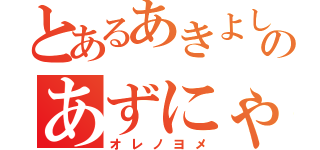 とあるあきよしの
あずにゃ
オレノヨメ